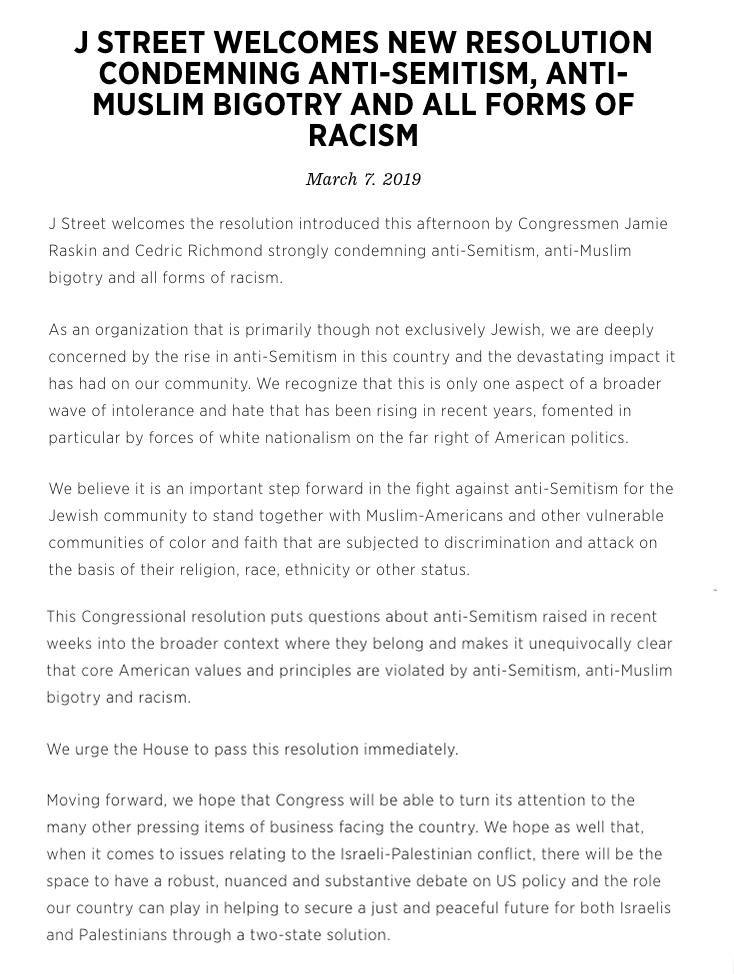 J STREET WELCOMES NEW RESOLUTION CONDEMNING ANTI-SEMITISM, ANTI-MUSLIM BIGOTRY AND ALL FORMS OF RACISM

March 7. 2019

J Street welcomes the resolution introduced this afternoon by Congressmen Jamie Raskin and Cedric Richmond strongly condemning anti-Semitism, anti-Muslim bigotry and all forms of racism.

As an organization that is primarily though not exclusively Jewish, we are deeply concerned by the rise in anti-Semitism in this country and the devastating impact it has had on our community. We recognize that this is only one aspect of a broader wave of intolerance and hate that has been rising in recent years, fomented in particular by forces of white nationalism on the far right of American politics.

We believe it is an important step forward in the fight against anti-Semitism for the Jewish community to stand together with Muslim-Americans and other vulnerable communities of color and faith that are subjected to discrimination and attack on the basis of their religion, race, ethnicity or other status.

This Congressional resolution puts questions about anti-Semitism raised in recent weeks into the broader context where they belong and makes it unequivocally clear that core American values and principles are violated by anti-Semitism, anti-Muslim bigotry and racism.

We urge the House to pass this resolution immediately.

Moving forward, we hope that Congress will be able to turn its attention to the many other pressing items of business facing the country. We hope as well that, when it comes to issues relating to the Israeli-Palestinian conflict, there will be the space to have a robust, nuanced and substantive debate on US policy and the role our country can play in helping to secure a just and peaceful future for both Israelis and Palestinians through a two-state solution.